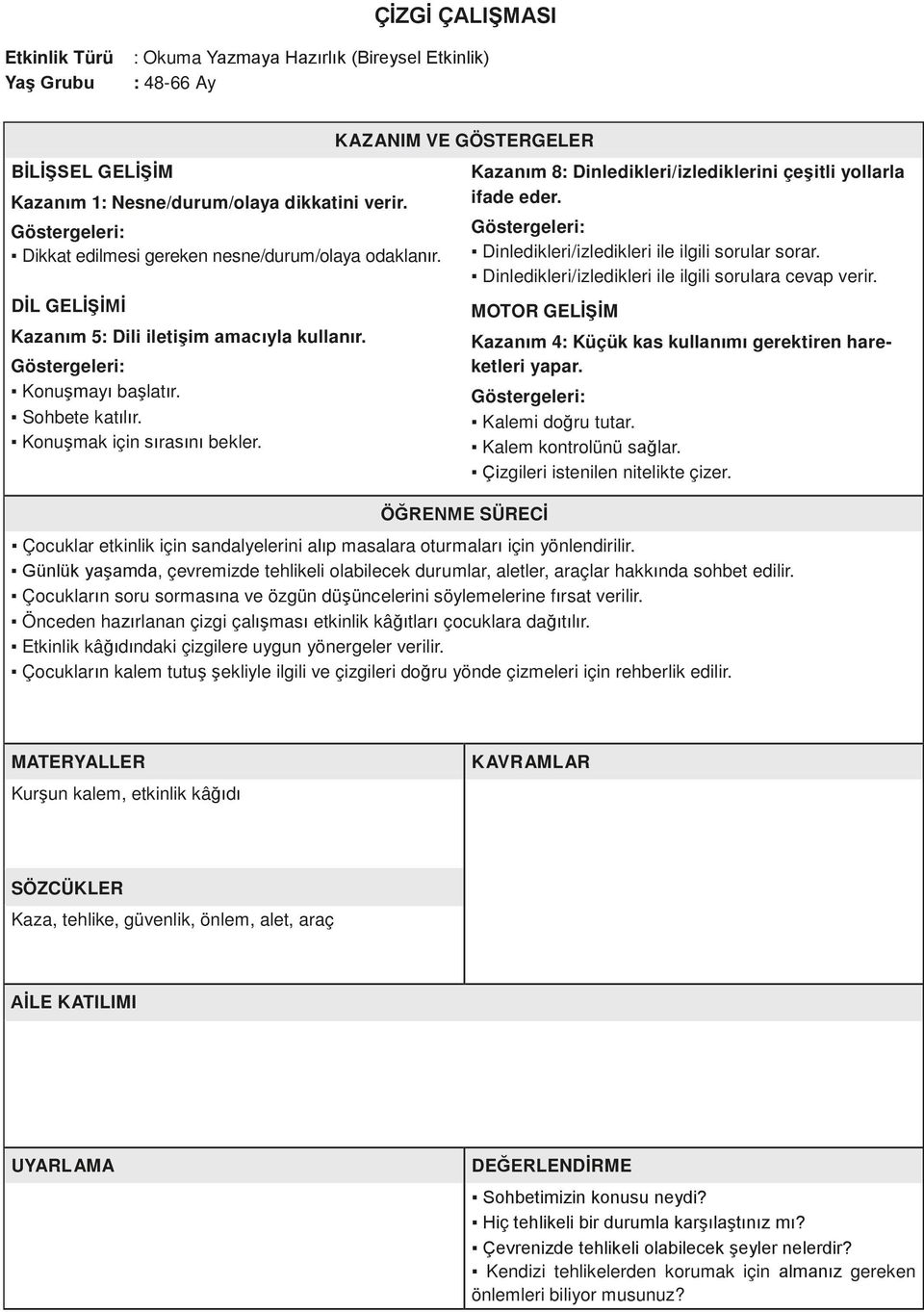 ÇİZGİ ÇALIŞMASI

Etkinlik Türü : Okuma Yazmaya Hazırlık (Bireysel Etkinlik)
Yaş Grubu : 48-66 Ay

KAZANIM VE GÖSTERGELER

BİLİŞSEL GELİŞİM
Kazanım 1: Nesne/durum/olaya dikkatini verir.
Göstergeleri:
▪ Dikkat edilmesi gereken nesne/durum/olaya odaklanır.

DİL GELİŞİMİ
Kazanım 5: Dili iletişim amacıyla kullanır.
Göstergeleri:
▪ Konuşmayı başlatır.
▪ Sohbete katılır.
▪ Konuşmak için sırasını bekler.

Kazanım 8: Dinledikleri/izlediklerini çeşitli yollarla ifade eder.
Göstergeleri:
▪ Dinledikleri/izledikleri ile ilgili sorular sorar.
▪ Dinledikleri/izledikleri ile ilgili sorulara cevap verir.

MOTOR GELİŞİM
Kazanım 4: Küçük kas kullanımı gerektiren hareketleri yapar.
Göstergeleri:
▪ Kalemi doğru tutar.
▪ Kalem kontrolünü sağlar.
▪ Çizgileri istenilen nitelikte çizer.

ÖĞRENME SÜRECİ
▪ Çocuklar etkinlik için sandalyelerini alıp masalara oturmaları için yönlendirilir.
▪ Günlük yaşamda, çevremizde tehlikeli olabilecek durumlar, aletler, araçlar hakkında sohbet edilir.
▪ Çocukların soru sormasına ve özgün düşüncelerini söylemelerine fırsat verilir.
▪ Önceden hazırlanan çizgi çalışması etkinlik kâğıtları çocuklara dağıtılır.
▪ Etkinlik kâğıdındaki çizgilere uygun yönergeler verilir.
▪ Çocukların kalem tutuş şekliyle ilgili ve çizgileri doğru yönde çizmeleri için rehberlik edilir.

MATERYALLER
Kurşun kalem, etkinlik kâğıdı

KAVRAMLAR

SÖZCÜKLER
Kaza, tehlike, güvenlik, önlem, alet, araç

AİLE KATILIMI

UYARLAMA

DEĞERLENDİRME
▪ Sohbetimizin konusu neydi?
▪ Hiç tehlikeli bir durumla karşılaştınız mı?
▪ Çevrenizde tehlikeli olabilecek şeyler nelerdir?
▪ Kendizi tehlikelerden korumak için almanız gereken önlemleri biliyor musunuz?